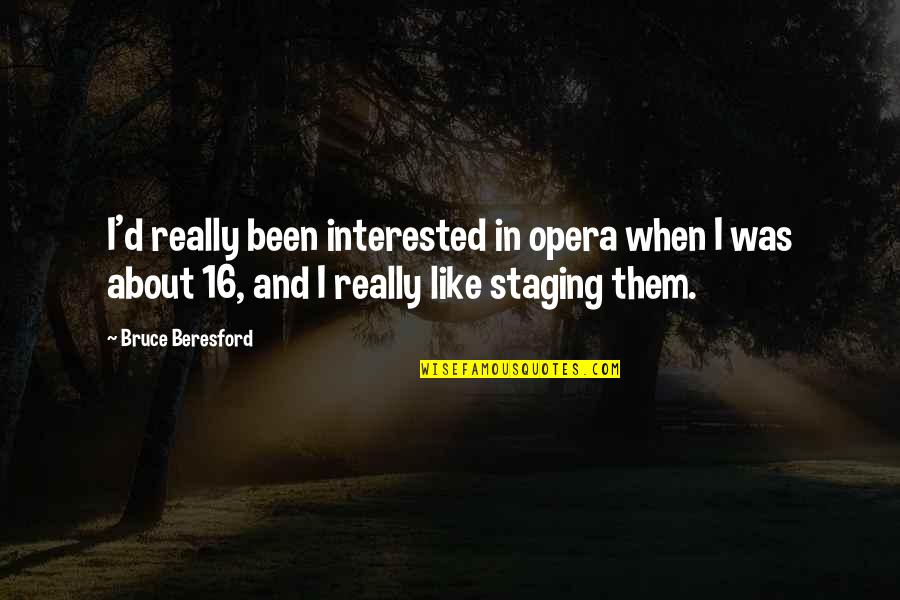 I'd really been interested in opera when I was about 16, and I really like staging them.

~ Bruce Beresford

WISEFAMOUSQUOTES.COM